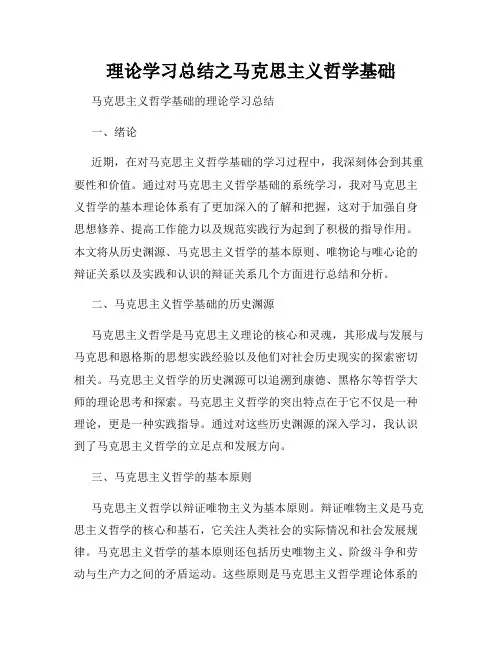 理论学习总结之马克思主义哲学基础

马克思主义哲学基础的理论学习总结

一、绪论

近期，在对马克思主义哲学基础的学习过程中，我深刻体会到其重要性和价值。通过对马克思主义哲学基础的系统学习，我对马克思主义哲学的基本理论体系有了更加深入的了解和把握，这对于加强自身思想修养、提高工作能力以及规范实践行为起到了积极的指导作用。本文将从历史渊源、马克思主义哲学的基本原则、唯物论与唯心论的辩证关系以及实践和认识的辩证关系几个方面进行总结和分析。

二、马克思主义哲学基础的历史渊源

马克思主义哲学是马克思主义理论的核心和灵魂，其形成与发展与马克思和恩格斯的思想实践经验以及他们对社会历史现实的探索密切相关。马克思主义哲学的历史渊源可以追溯到康德、黑格尔等哲学大师的理论思考和探索。马克思主义哲学的突出特点在于它不仅是一种理论，更是一种实践指导。通过对这些历史渊源的深入学习，我认识到了马克思主义哲学的立足点和发展方向。

三、马克思主义哲学的基本原则

马克思主义哲学以辩证唯物主义为基本原则。辩证唯物主义是马克思主义哲学的核心和基石，它关注人类社会的实际情况和社会发展规律。马克思主义哲学的基本原则还包括历史唯物主义、阶级斗争和劳动与生产力之间的矛盾运动。这些原则是马克思主义哲学理论体系的